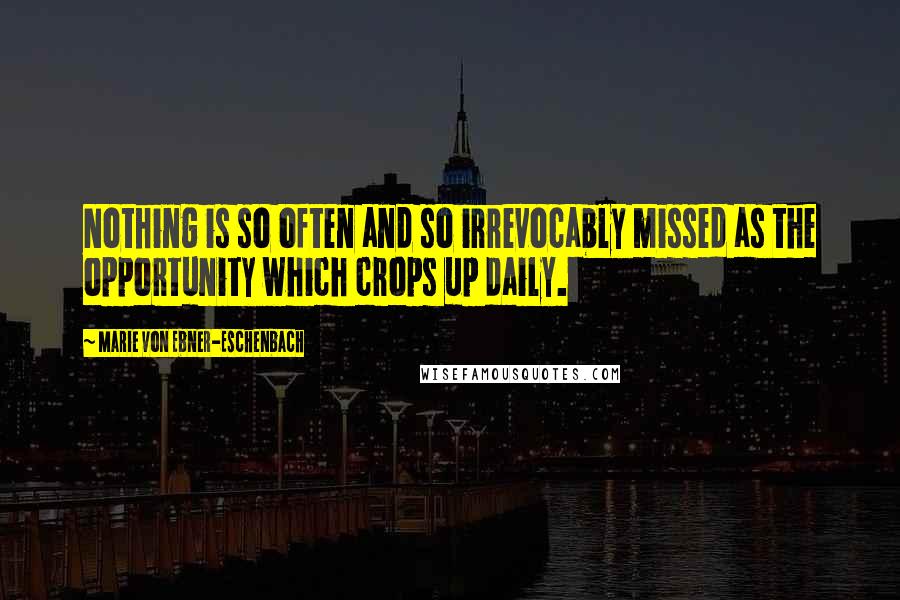 NOTHING IS SO OFTEN AND SO IRREVOCABLY MISSED AS THE OPPORTUNITY WHICH CROPS UP DAILY.

~ MARIE VON EBNER-ESCHENBACH

WISEFAMOUSQUOTES.COM